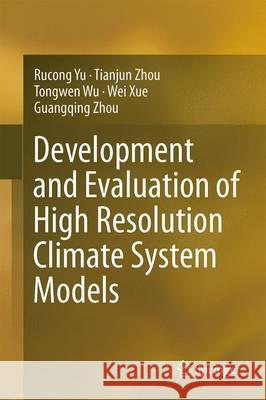 Rucong Yu · Tianjun Zhou
Tongwen Wu · Wei Xue
Guangqing Zhou

Development and Evaluation of High Resolution Climate System Models

Kraina Książek